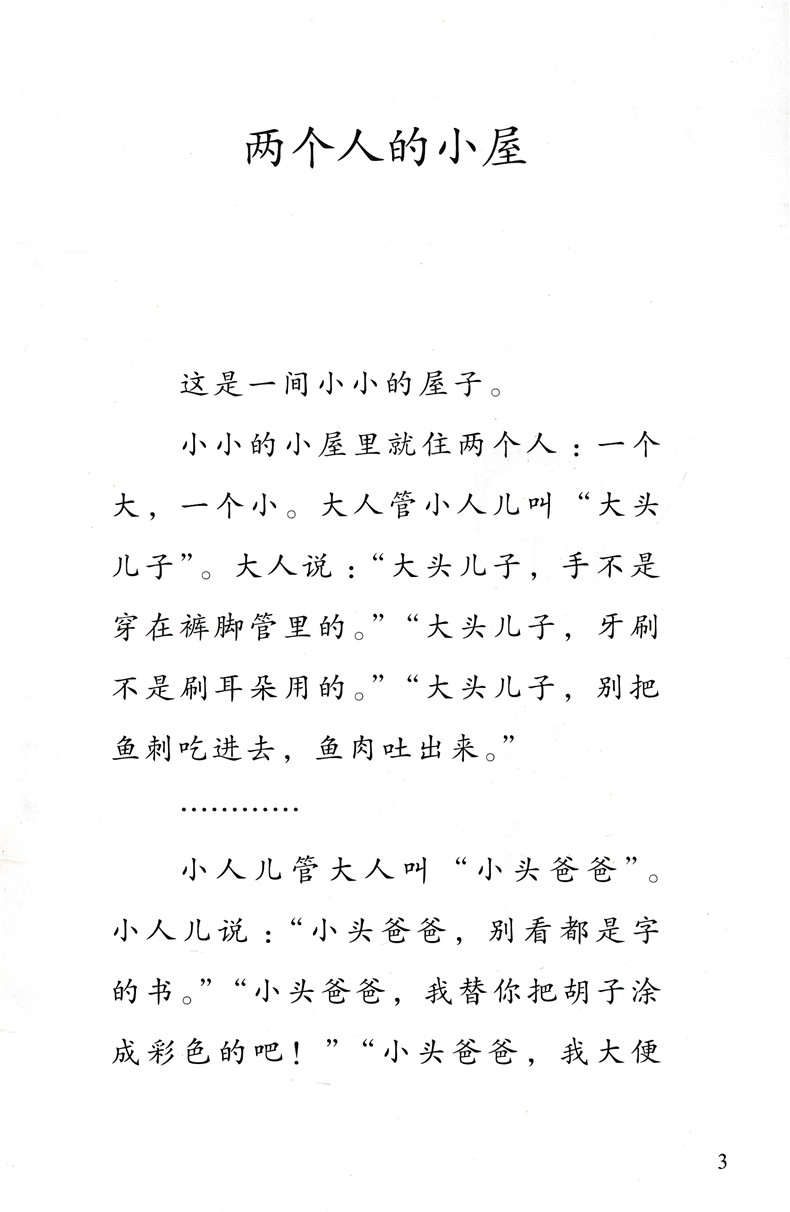 两个人的小屋

这是一间小小的屋子。

小小的小屋里就住两个人：一个大，一个小。大人管小人儿叫“大头儿子”。大人说：“大头儿子，手不是穿在裤脚管里的。”“大头儿子，牙刷不是刷耳朵用的。”“大头儿子，别把鱼刺吃进去，鱼肉吐出来。”

…………

小人儿管大人叫“小头爸爸”。小人儿说：“小头爸爸，别看都是字的书。”“小头爸爸，我替你把胡子涂成彩色的吧！”“小头爸爸，我大便

3